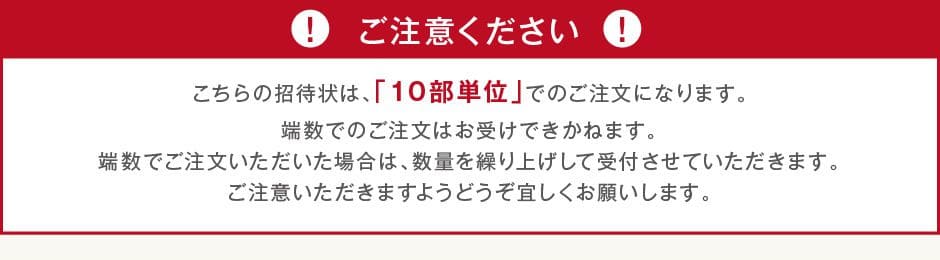 ! ご注意ください !

こちらの招待状は、「10部単位」でのご注文になります。
端数でのご注文はお受けできかねます。
端数でご注文いただいた場合は、数量を繰り上げして受付させていただきます。
ご注意いただきますようどうぞ宜しくお願いします。